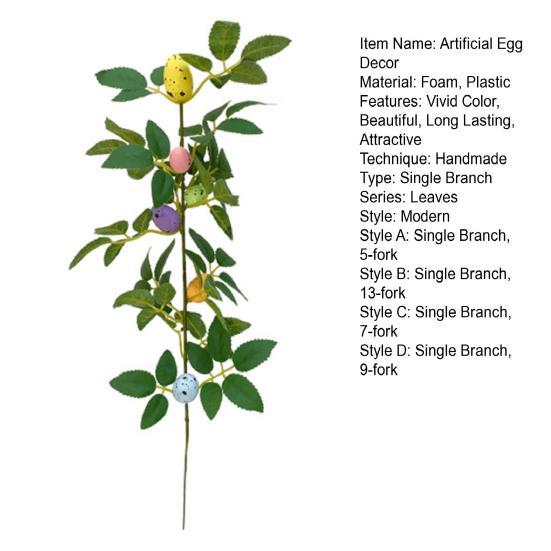 Item Name: Artificial Egg Decor
Material: Foam, Plastic
Features: Vivid Color, Beautiful, Long Lasting, Attractive
Technique: Handmade
Type: Single Branch
Series: Leaves
Style: Modern
Style A: Single Branch, 5-fork
Style B: Single Branch, 13-fork
Style C: Single Branch, 7-fork
Style D: Single Branch, 9-fork